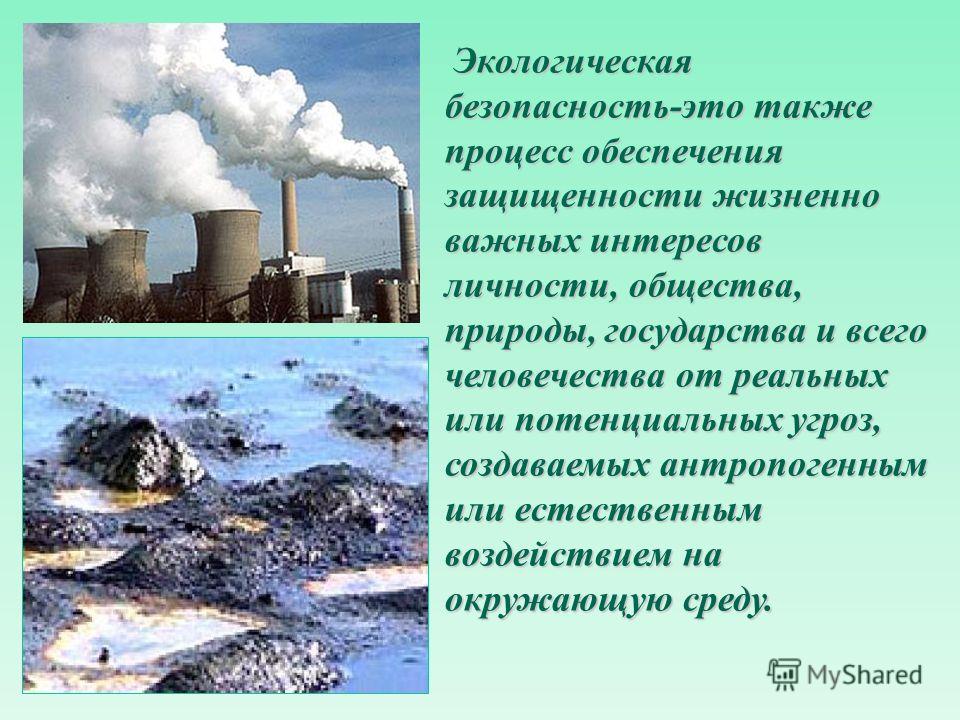 Экологическая безопасность-это также процесс обеспечения защищенности жизненно важных интересов личности, общества, природы, государства и всего человечества от реальных или потенциальных угроз, создаваемых антропогенным или естественным воздействием на окружающую среду.

MyShared